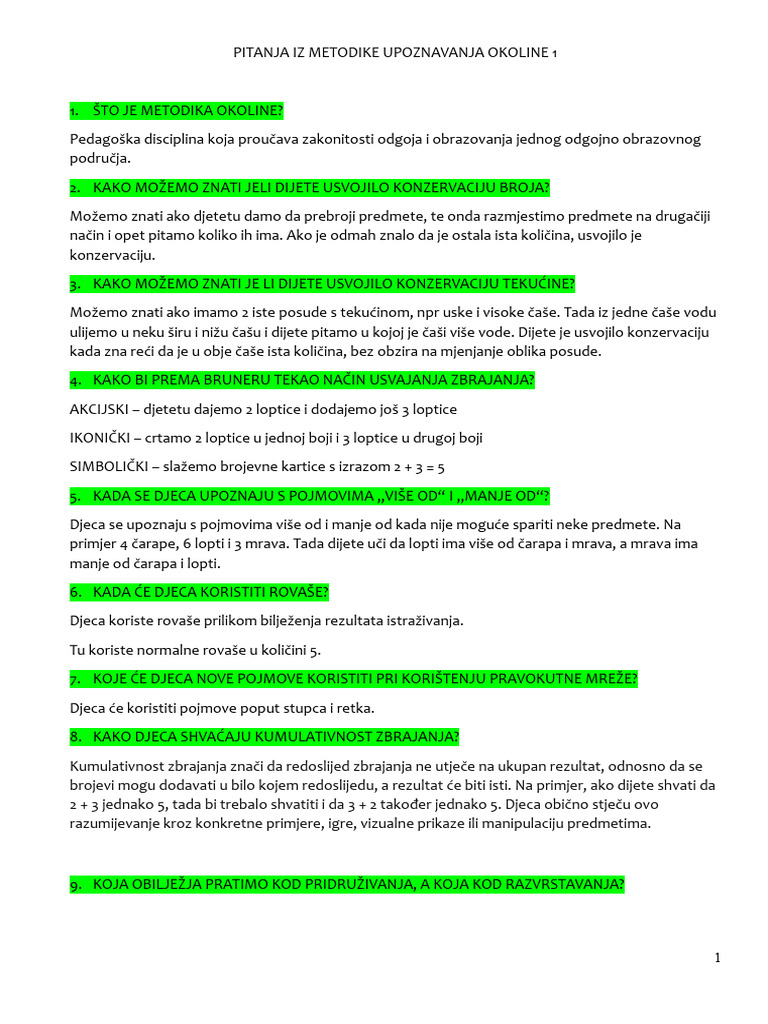 PITANJA IZ METODIKE UPOZNAVANJA OKOLINE 1

1. ŠTO JE METODIKA OKOLINE?

Pedagoška disciplina koja proučava zakonitosti odgoja i obrazovanja jednog odgojno obrazovnog područja.

2. KAKO MOŽEMO ZNATI JELI DIJETE USVOJILO KONZERVACIJU BROJA?

Možemo znati ako djetetu damo da prebroji predmete, te onda razmjestimo predmete na drugačiji način i opet pitamo koliko ih ima. Ako je odmah znalo da je ostala ista količina, usvojilo je konzervaciju.

3. KAKO MOŽEMO ZNATI JE LI DIJETE USVOJILO KONZERVACIJU TEKUĆINE?

Možemo znati ako imamo 2 iste posude s tekućinom, npr uske i visoke čaše. Tada iz jedne čaše vodu ulijemo u neku širu i nižu čašu i dijete pitamo u kojoj je čaši više vode. Dijete je usvojilo konzervaciju kada zna reći da je u obje čaše ista količina, bez obzira na mjenjanje oblika posude.

4. KAKO BI PREMA BRUNERU TEKAO NAČIN USVAJANJA ZBRAJANJA?

AKCIJSKI – djetetu dajemo 2 loptice i dodajemo još 3 loptice

IKONIČKI – crtamo 2 loptice u jednoj boji i 3 loptice u drugoj boji

SIMBOLIČKI – slažemo brojevne kartice s izrazom 2 + 3 = 5

5. KADA SE DJECA UPOZNAJU S POJMOVIMA „VIŠE OD“ I „MANJE OD“?

Djeca se upoznaju s pojmovima više od i manje od kada nije moguće spariti neke predmete. Na primjer 4 čarape, 6 lopti i 3 mrava. Tada dijete uči da lopti ima više od čarapa i mrava, a mrava ima manje od čarapa i lopti.

6. KADA ĆE DJECA KORISTITI ROVAŠE?

Djeca koriste rovaše prilikom bilježenja rezultata istraživanja.

Tu koriste normalne rovaše u količini 5.

7. KOJE ĆE DJECA NOVE POJMOVE KORISTITI PRI KORIŠTENJU PRAVOKUTNE MREŽE?

Djeca će koristiti pojmove poput stupca i retka.

8. KAKO DJECA SHVAĆAJU KUMULATIVNOST ZBRAJANJA?

Kumulativnost zbrajanja znači da redoslijed zbrajanja ne utječe na ukupan rezultat, odnosno da se brojevi mogu dodavati u bilo kojem redoslijedu, a rezultat će biti isti. Na primjer, ako dijete shvati da 2 + 3 jednako 5, tada bi trebalo shvatiti i da 3 + 2 također jednako 5. Djeca obično stječu ovo razumijevanje kroz konkretne primjere, igre, vizualne prikaze ili manipulaciju predmetima.

9. KOJA OBILJEŽJA PRATIMO KOD PRIDRUŽIVANJA, A KOJA KOD RAZVRSTAVANJA?

1